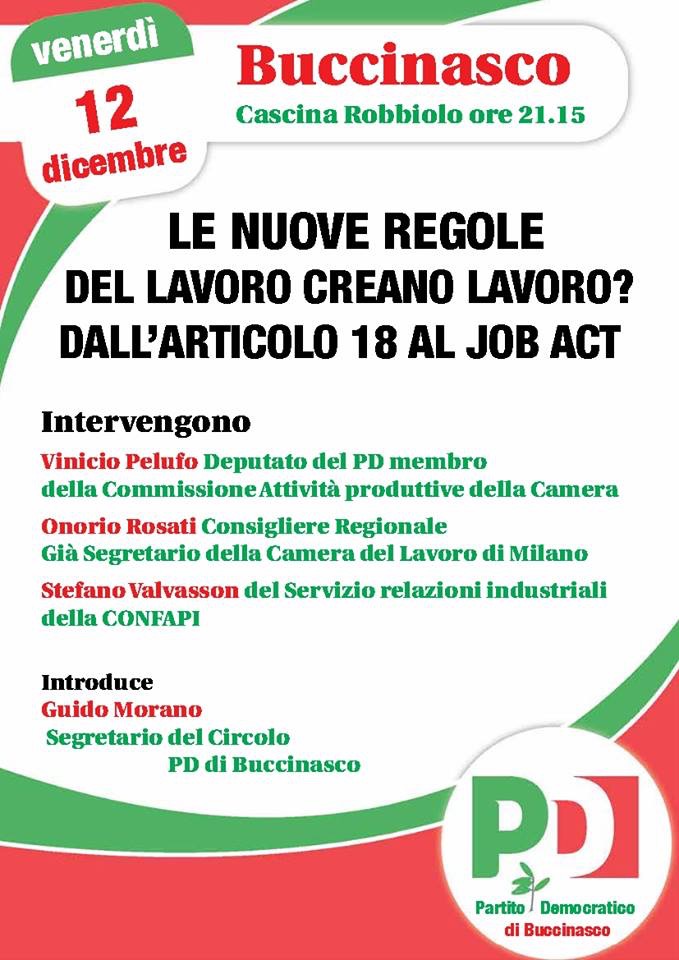 venerdì
12
dicembre

Buccinasco
Cascina Robbiolo ore 21.15

LE NUOVE REGOLE
DEL LAVORO CREANO LAVORO?
DALL'ARTICOLO 18 AL JOB ACT

Intervengono
Vinicio Pelufo Deputato del PD membro della Commissione Attività produttive della Camera
Onorio Rosati Consigliere Regionale Già Segretario della Camera del Lavoro di Milano
Stefano Valvasson del Servizio relazioni industriali della CONFAPI

Introduce
Guido Morano
Segretario del Circolo PD di Buccinasco

PD
Partito Democratico
di Buccinasco